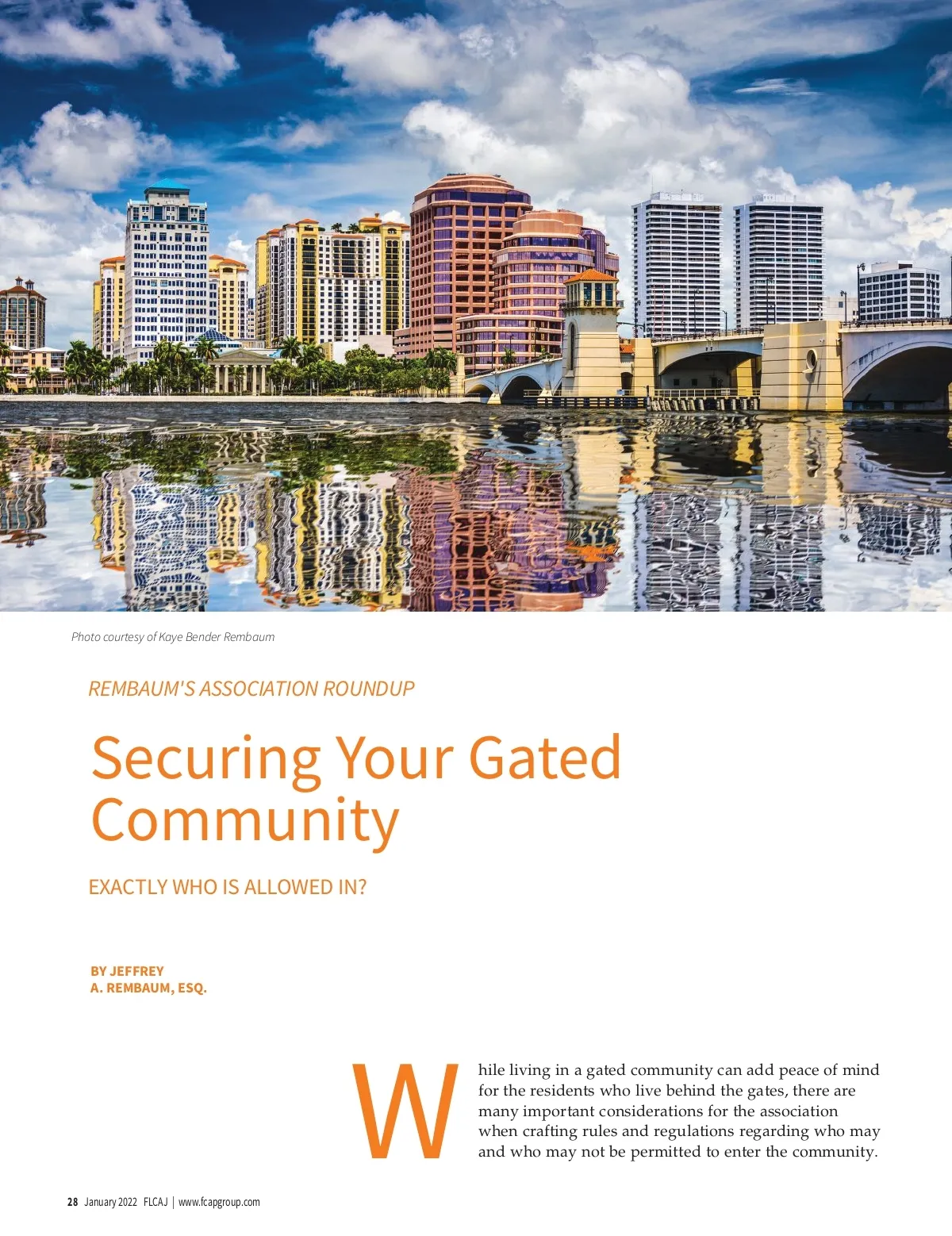 Photo courtesy of Kaye Bender Rembaum

REMBAUM'S ASSOCIATION ROUNDUP

Securing Your Gated Community

EXACTLY WHO IS ALLOWED IN?

BY JEFFREY A. REMBAUM, ESQ.

While living in a gated community can add peace of mind for the residents who live behind the gates, there are many important considerations for the association when crafting rules and regulations regarding who may and who may not be permitted to enter the community.

28 January 2022 FLCAJ | www.fcapgroup.com